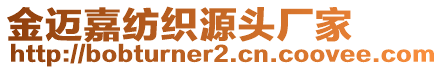 金迈嘉纺织源头厂家
http://bobturner2.cn.coovee.com